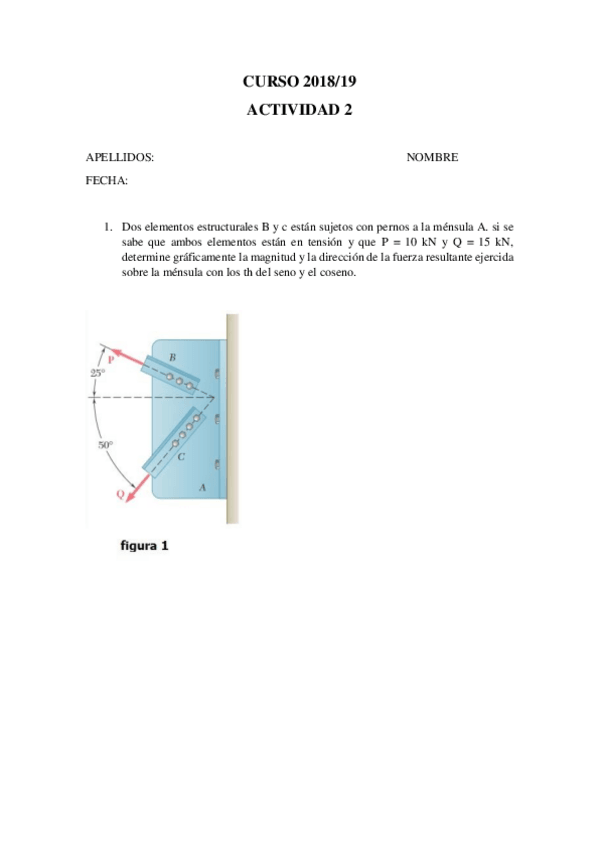 CURSO 2018/19

ACTIVIDAD 2

APELLIDOS:

NOMBRE

FECHA:

1. Dos elementos estructurales B y c están sujetos con pernos a la ménsula A. si se sabe que ambos elementos están en tensión y que P = 10 kN y Q = 15 kN, determine gráficamente la magnitud y la dirección de la fuerza resultante ejercida sobre la ménsula con los th del seno y el coseno.

P
B
25°
50°
C
Q
A

figura 1